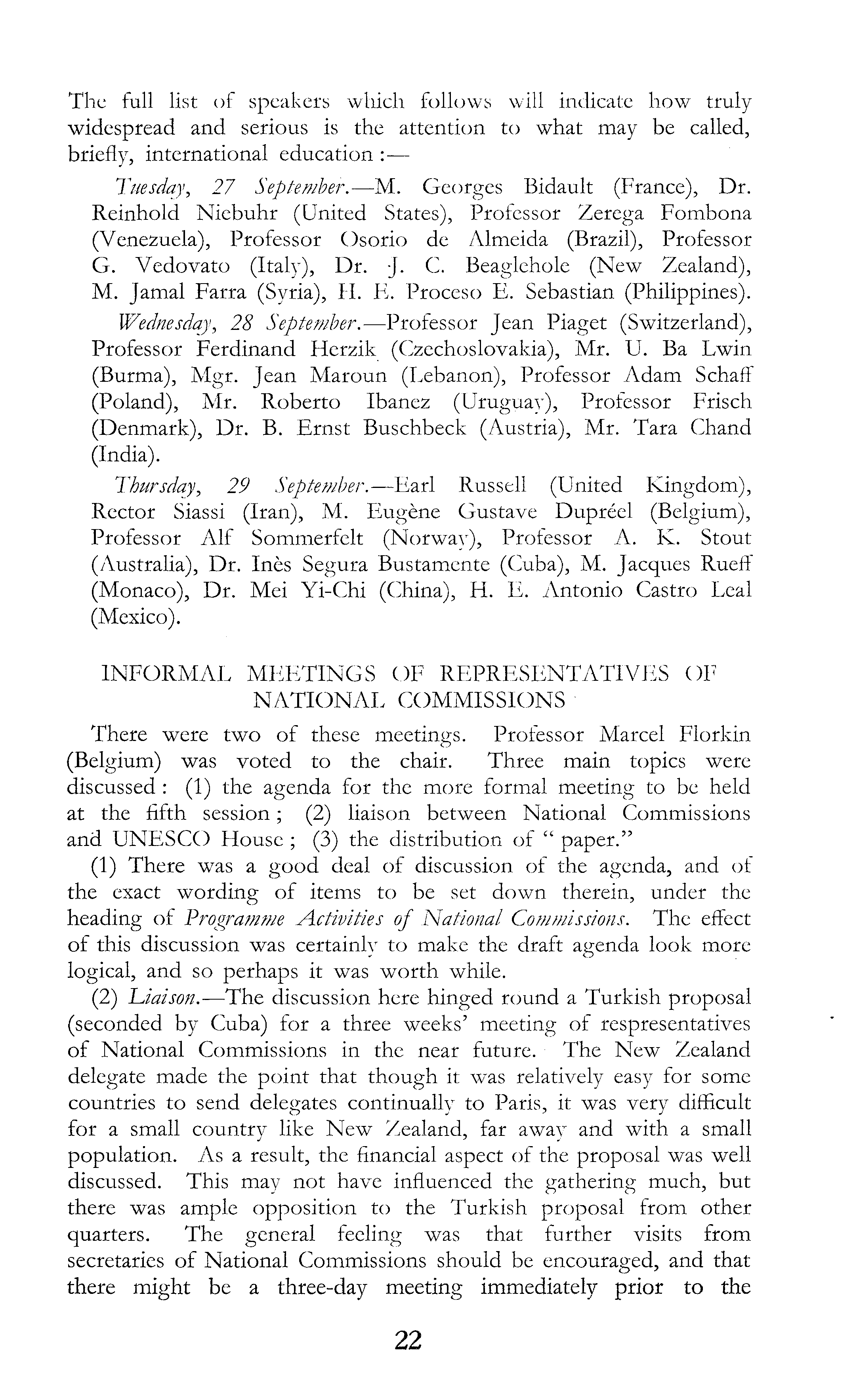 The full list of speakers which follows will indicate how truly widespread and serious is the attention to what may be called, briefly, international education :—

Tuesday, 27 September.—M. Georges Bidault (France), Dr. Reinhold Niebuhr (United States), Professor Zerega Fombona (Venezuela), Professor Osorio de Almeida (Brazil), Professor G. Vedovato (Italy), Dr. J. C. Beaglehole (New Zealand), M. Jamal Farra (Syria), H. E. Proceso E. Sebastian (Philippines).

Wednesday, 28 September.—Professor Jean Piaget (Switzerland), Professor Ferdinand Herzik (Czechoslovakia), Mr. U. Ba Lwin (Burma), Mgr. Jean Maroun (Lebanon), Professor Adam Schaff (Poland), Mr. Roberto Ibanez (Uruguay), Professor Frisch (Denmark), Dr. B. Ernst Buschbeck (Austria), Mr. Tara Chand (India).

Thursday, 29 September.—Earl Russell (United Kingdom), Rector Siassi (Iran), M. Eugène Gustave Dupréel (Belgium), Professor Alf Sommerfelt (Norway), Professor A. K. Stout (Australia), Dr. Inès Segura Bustamente (Cuba), M. Jacques Rueff (Monaco), Dr. Mei Yi-Chi (China), H. E. Antonio Castro Leal (Mexico).

INFORMAL MEETINGS OF REPRESENTATIVES OF NATIONAL COMMISSIONS

There were two of these meetings. Professor Marcel Florkin (Belgium) was voted to the chair. Three main topics were discussed : (1) the agenda for the more formal meeting to be held at the fifth session ; (2) liaison between National Commissions and UNESCO House ; (3) the distribution of " paper."

(1) There was a good deal of discussion of the agenda, and of the exact wording of items to be set down therein, under the heading of Programme Activities of National Commissions. The effect of this discussion was certainly to make the draft agenda look more logical, and so perhaps it was worth while.

(2) Liaison.—The discussion here hinged round a Turkish proposal (seconded by Cuba) for a three weeks' meeting of respresentatives of National Commissions in the near future. The New Zealand delegate made the point that though it was relatively easy for some countries to send delegates continually to Paris, it was very difficult for a small country like New Zealand, far away and with a small population. As a result, the financial aspect of the proposal was well discussed. This may not have influenced the gathering much, but there was ample opposition to the Turkish proposal from other quarters. The general feeling was that further visits from secretaries of National Commissions should be encouraged, and that there might be a three-day meeting immediately prior to the

22